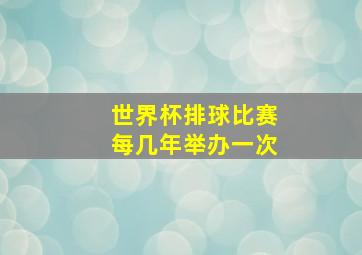 世界杯排球比赛
每几年举办一次